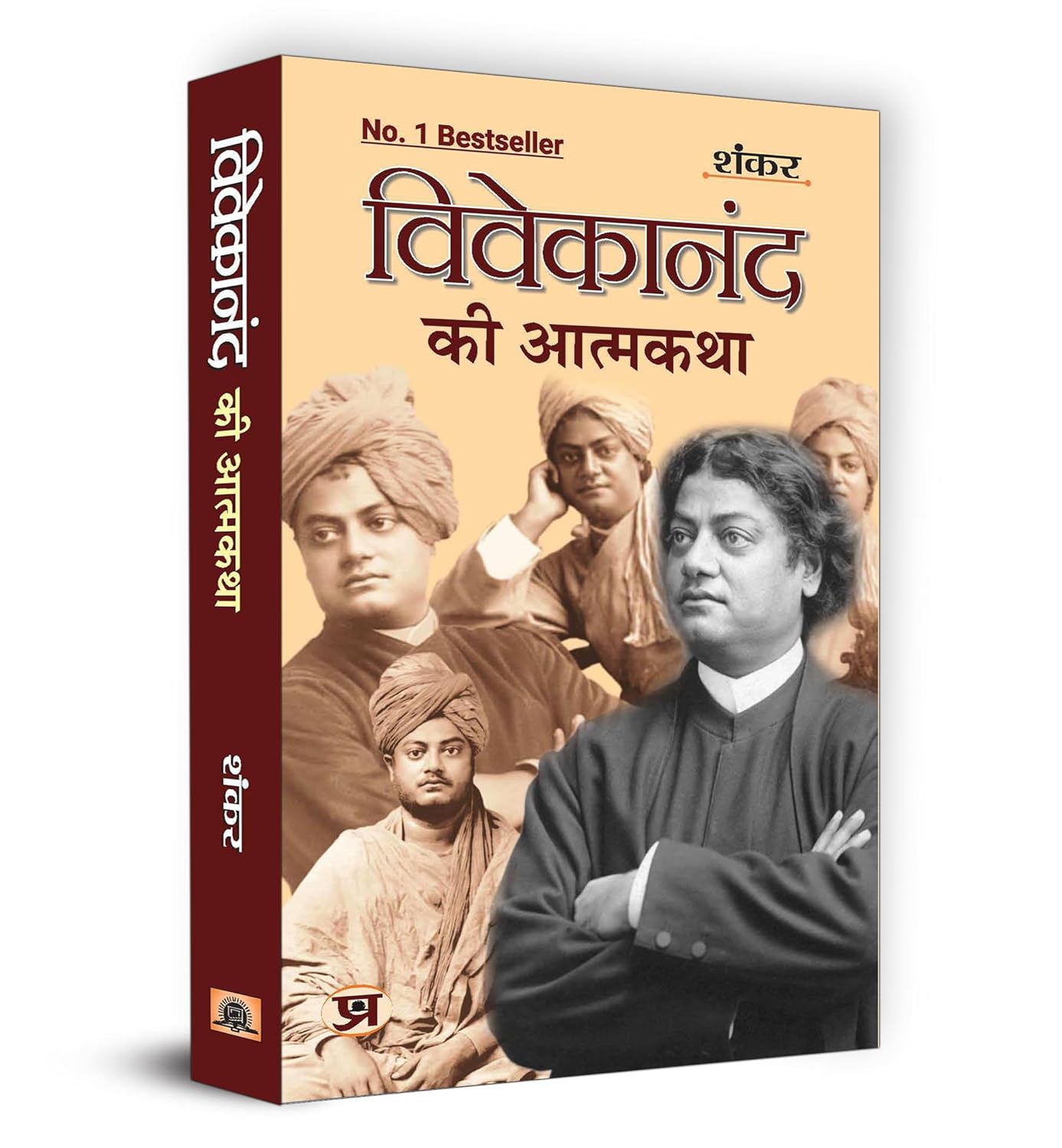 विवेकानंद की आत्मकथा

शंकर

No. 1 Bestseller

शंकर

विवेकानंद

की आत्मकथा

प्र